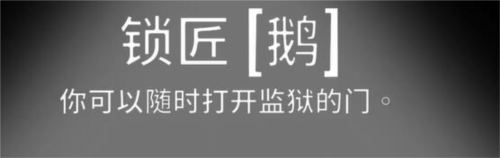 锁匠 [鹅]

你可以随时打开监狱的门。